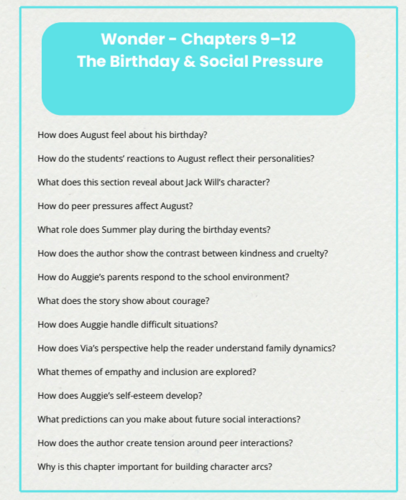 Wonder - Chapters 9–12
The Birthday & Social Pressure

How does August feel about his birthday?

How do the students' reactions to August reflect their personalities?

What does this section reveal about Jack Will's character?

How do peer pressures affect August?

What role does Summer play during the birthday events?

How does the author show the contrast between kindness and cruelty?

How do Auggie's parents respond to the school environment?

What does the story show about courage?

How does Auggie handle difficult situations?

How does Via's perspective help the reader understand family dynamics?

What themes of empathy and inclusion are explored?

How does Auggie's self-esteem develop?

What predictions can you make about future social interactions?

How does the author create tension around peer interactions?

Why is this chapter important for building character arcs?